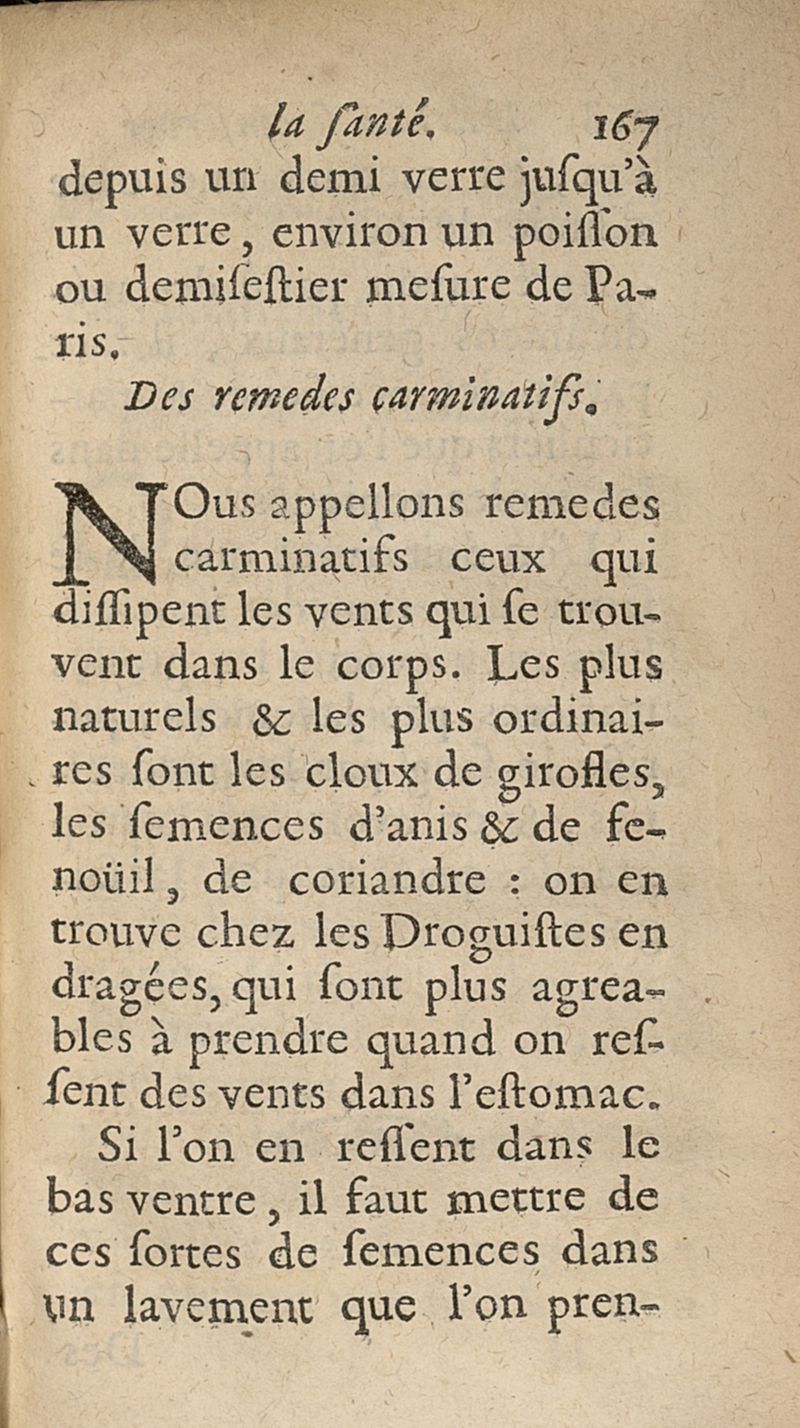 la ſanté. 167
depuis un demi verre juſqu'à un verre, environ un poiſſon ou demiſeſtier meſure de Paris.

Des remedes carminatifs.

NOus appellons remedes carminatifs ceux qui diſſipent les vents qui ſe trouvent dans le corps. Les plus naturels & les plus ordinaires ſont les cloux de girofles, les ſemences d'anis & de fenoüil, de coriandre : on en trouve chez les Droguiſtes en dragées, qui ſont plus agreables à prendre quand on reſſent des vents dans l'eſtomac.

Si l'on en reſſent dans le bas ventre, il faut mettre de ces ſortes de ſemences dans un lavement que l'on pren-